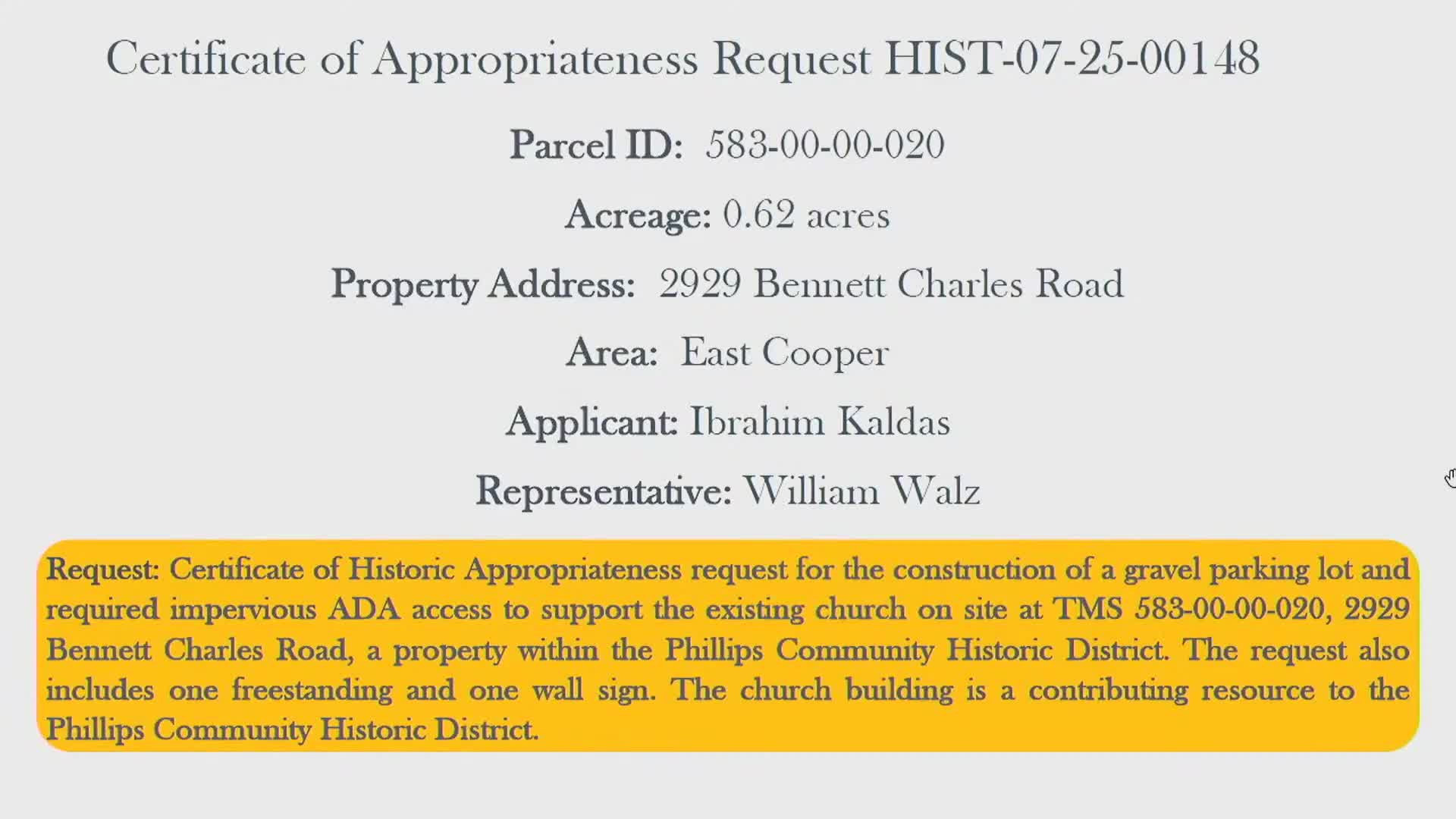 Certificate of Appropriateness Request HIST-07-25-00148

Parcel ID: 583-00-00-020

Acreage: 0.62 acres

Property Address: 2929 Bennett Charles Road

Area: East Cooper

Applicant: Ibrahim Kaldas

Representative: William Walz

Request: Certificate of Historic Appropriateness request for the construction of a gravel parking lot and required impervious ADA access to support the existing church on site at TMS 583-00-00-020, 2929 Bennett Charles Road, a property within the Phillips Community Historic District. The request also includes one freestanding and one wall sign. The church building is a contributing resource to the Phillips Community Historic District.